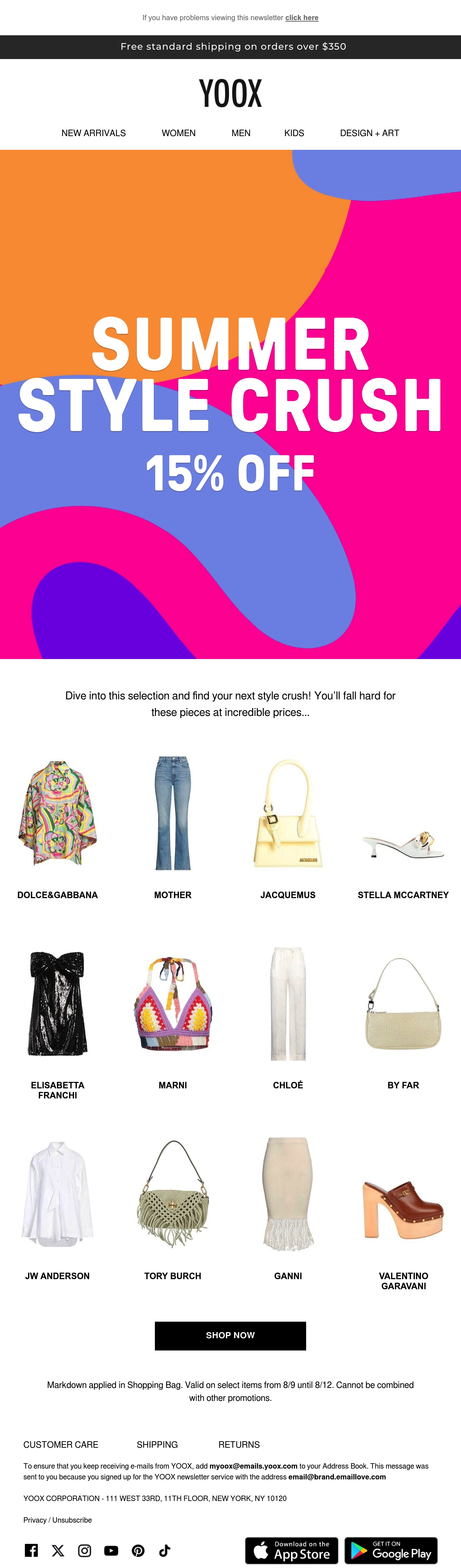 If you have problems viewing this newsletter click here

Free standard shipping on orders over $350

YOOX

NEW ARRIVALS WOMEN MEN KIDS DESIGN + ART

SUMMER
STYLE CRUSH
15% OFF

Dive into this selection and find your next style crush! You'll fall hard for these pieces at incredible prices...

DOLCE&GABBANA

MOTHER

JACQUEMUS

STELLA MCCARTNEY

ELISABETTA FRANCHI

MARNI

CHLOÉ

BY FAR

JW ANDERSON

TORY BURCH

GANNI

VALENTINO GARAVANI

SHOP NOW

Markdown applied in Shopping Bag. Valid on select items from 8/9 until 8/12. Cannot be combined with other promotions.

CUSTOMER CARE SHIPPING RETURNS

To ensure that you keep receiving e-mails from YOOX, add myoox@emails.yoox.com to your Address Book. This message was sent to you because you signed up for the YOOX newsletter service with the address email@brand.emaillove.com

YOOX CORPORATION - 111 WEST 33RD, 11TH FLOOR, NEW YORK, NY 10120

Privacy / Unsubscribe

Download on the App Store

GET IT ON Google Play